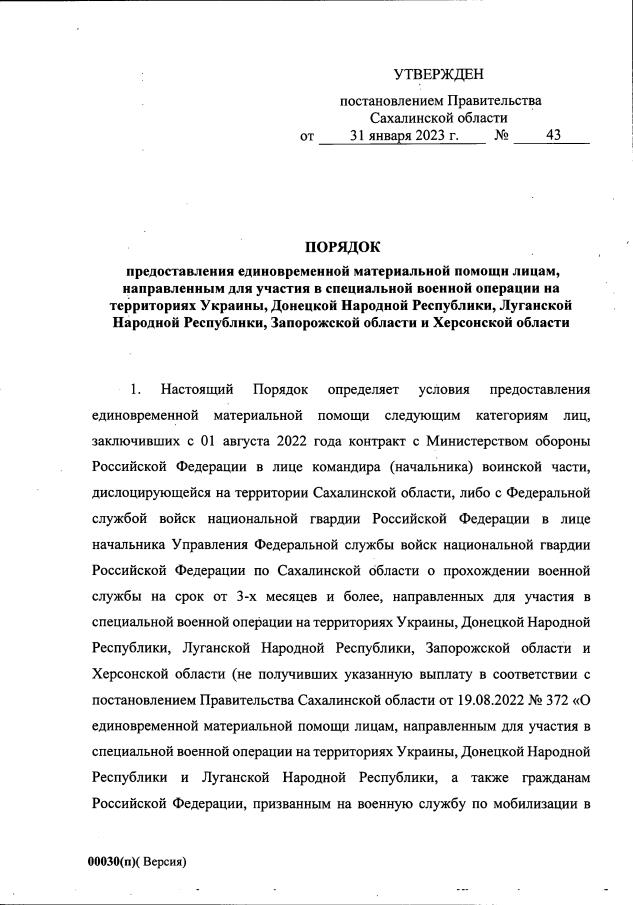 УТВЕРЖДЕН

постановлением Правительства Сахалинской области
от 31 января 2023 г. № 43

ПОРЯДОК

предоставления единовременной материальной помощи лицам, направленным для участия в специальной военной операции на территориях Украины, Донецкой Народной Республики, Луганской Народной Республики, Запорожской области и Херсонской области

1. Настоящий Порядок определяет условия предоставления единовременной материальной помощи следующим категориям лиц, заключивших с 01 августа 2022 года контракт с Министерством обороны Российской Федерации в лице командира (начальника) воинской части, дислоцирующейся на территории Сахалинской области, либо с Федеральной службой войск национальной гвардии Российской Федерации в лице начальника Управления Федеральной службы войск национальной гвардии Российской Федерации по Сахалинской области о прохождении военной службы на срок от 3-х месяцев и более, направленных для участия в специальной военной операции на территориях Украины, Донецкой Народной Республики, Луганской Народной Республики, Запорожской области и Херсонской области (не получивших указанную выплату в соответствии с постановлением Правительства Сахалинской области от 19.08.2022 № 372 «О единовременной материальной помощи лицам, направленным для участия в специальной военной операции на территориях Украины, Донецкой Народной Республики и Луганской Народной Республики, а также гражданам Российской Федерации, призванным на военную службу по мобилизации в

00030(п)( Версия)